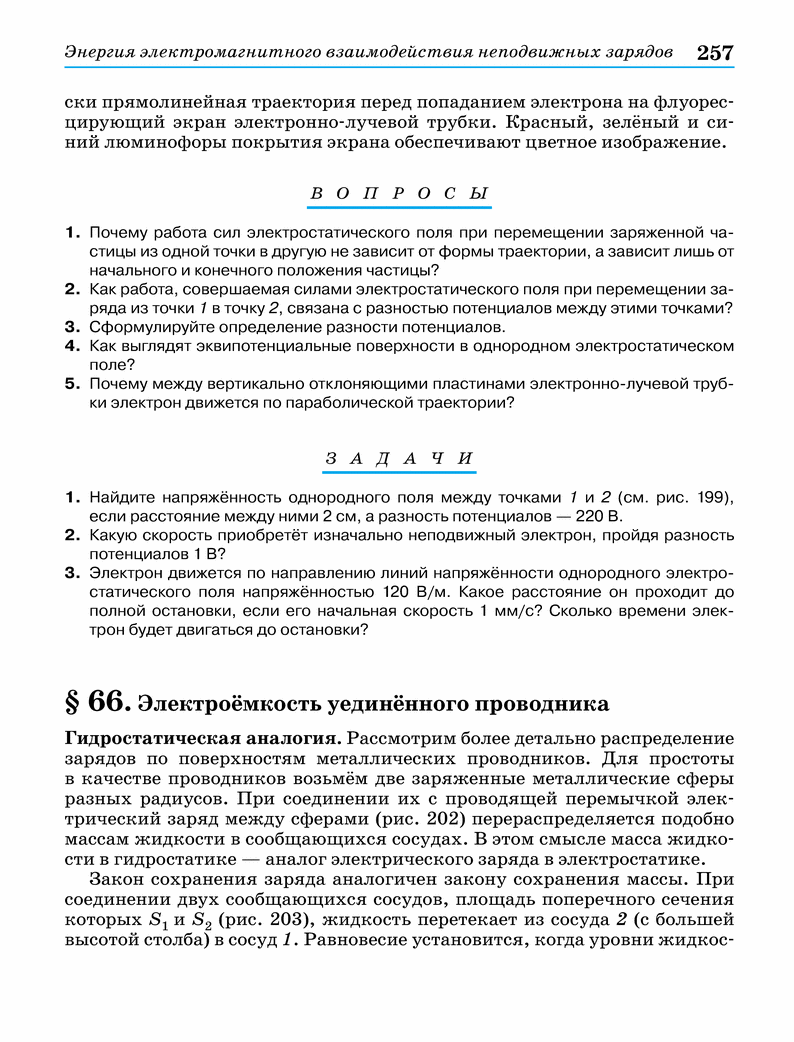 Энергия электромагнитного взаимодействия неподвижных зарядов 257

ски прямолинейная траектория перед попаданием электрона на флуоресцирующий экран электронно-лучевой трубки. Красный, зелёный и синий люминофоры покрытия экрана обеспечивают цветное изображение.

ВОПРОСЫ

1. Почему работа сил электростатического поля при перемещении заряженной частицы из одной точки в другую не зависит от формы траектории, а зависит лишь от начального и конечного положения частицы?
2. Как работа, совершаемая силами электростатического поля при перемещении заряда из точки 1 в точку 2, связана с разностью потенциалов между этими точками?
3. Сформулируйте определение разности потенциалов.
4. Как выглядят эквипотенциальные поверхности в однородном электростатическом поле?
5. Почему между вертикально отклоняющими пластинами электронно-лучевой трубки электрон движется по параболической траектории?

ЗАДАЧИ

1. Найдите напряжённость однородного поля между точками 1 и 2 (см. рис. 199), если расстояние между ними 2 см, а разность потенциалов — 220 В.
2. Какую скорость приобретёт изначально неподвижный электрон, пройдя разность потенциалов 1 В?
3. Электрон движется по направлению линий напряжённости однородного электростатического поля напряжённостью 120 В/м. Какое расстояние он проходит до полной остановки, если его начальная скорость 1 мм/с? Сколько времени электрон будет двигаться до остановки?

§ 66. Электроёмкость уединённого проводника

Гидростатическая аналогия. Рассмотрим более детально распределение зарядов по поверхностям металлических проводников. Для простоты в качестве проводников возьмём две заряженные металлические сферы разных радиусов. При соединении их с проводящей перемычкой электрический заряд между сферами (рис. 202) перераспределяется подобно массам жидкости в сообщающихся сосудах. В этом смысле масса жидкости в гидростатике — аналог электрического заряда в электростатике.

Закон сохранения заряда аналогичен закону сохранения массы. При соединении двух сообщающихся сосудов, площадь поперечного сечения которых $S_1$ и $S_2$ (рис. 203), жидкость перетекает из сосуда 2 (с большей высотой столба) в сосуд 1. Равновесие установится, когда уровни жидкос-